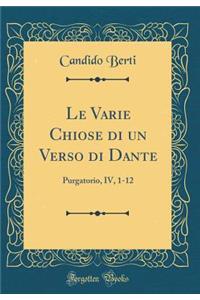 Candido Berti

Le Varie Chiose di un Verso di Dante

Purgatorio, IV, 1-12

Forgotten Books